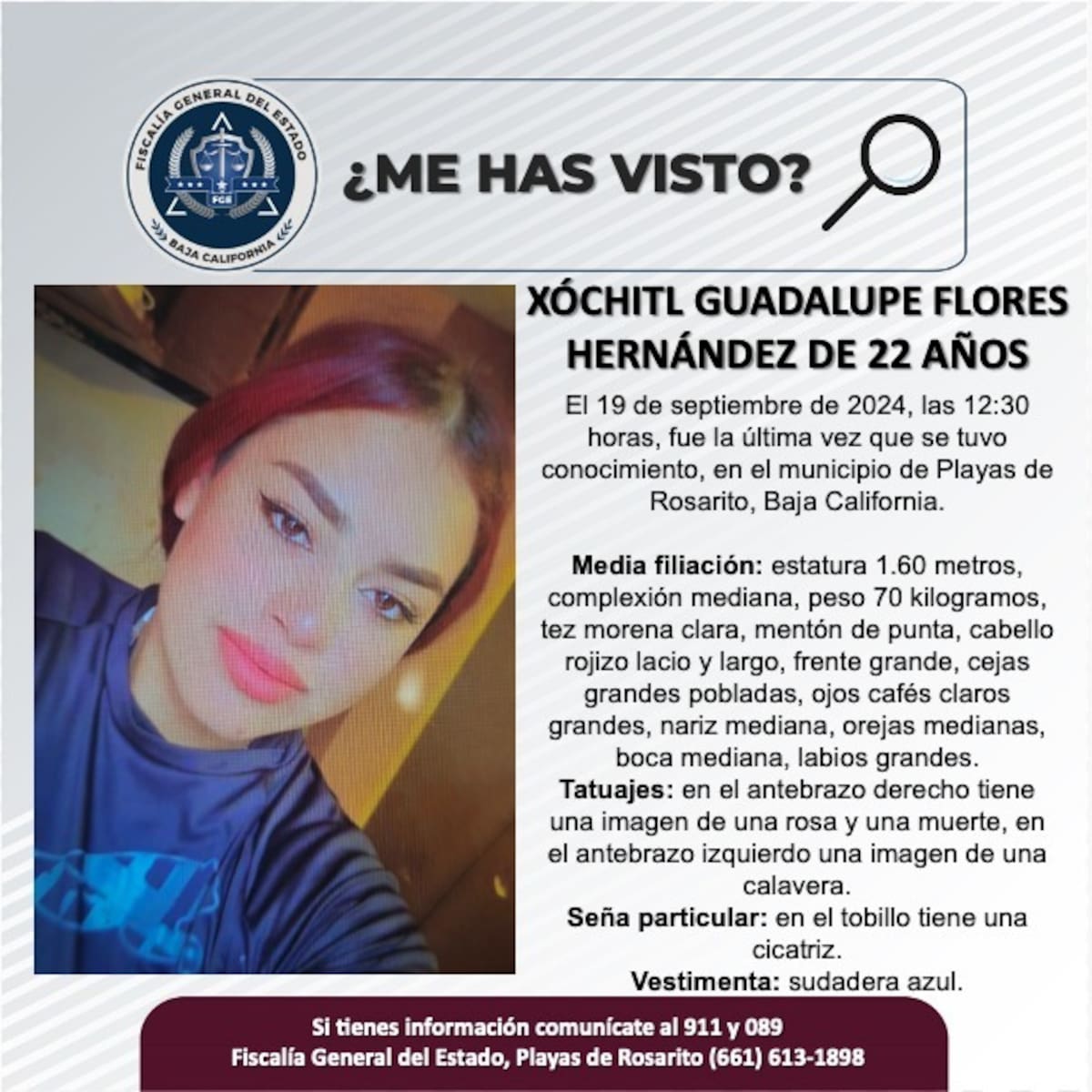 FISCALÍA GENERAL DEL ESTADO
FGE
BAJA CALIFORNIA

¿ME HAS VISTO?

XÓCHITL GUADALUPE FLORES HERNÁNDEZ DE 22 AÑOS

El 19 de septiembre de 2024, las 12:30 horas, fue la última vez que se tuvo conocimiento, en el municipio de Playas de Rosarito, Baja California.

Media filiación: estatura 1.60 metros, complexión mediana, peso 70 kilogramos, tez morena clara, mentón de punta, cabello rojizo lacio y largo, frente grande, cejas grandes pobladas, ojos cafés claros grandes, nariz mediana, orejas medianas, boca mediana, labios grandes.
Tatuajes: en el antebrazo derecho tiene una imagen de una rosa y una muerte, en el antebrazo izquierdo una imagen de una calavera.
Seña particular: en el tobillo tiene una cicatriz.
Vestimenta: sudadera azul.

Si tienes información comunícate al 911 y 089
Fiscalía General del Estado, Playas de Rosarito (661) 613-1898